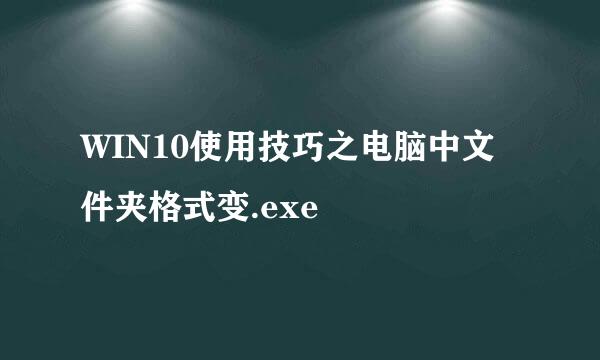 WIN10使用技巧之电脑中文件夹格式变.exe